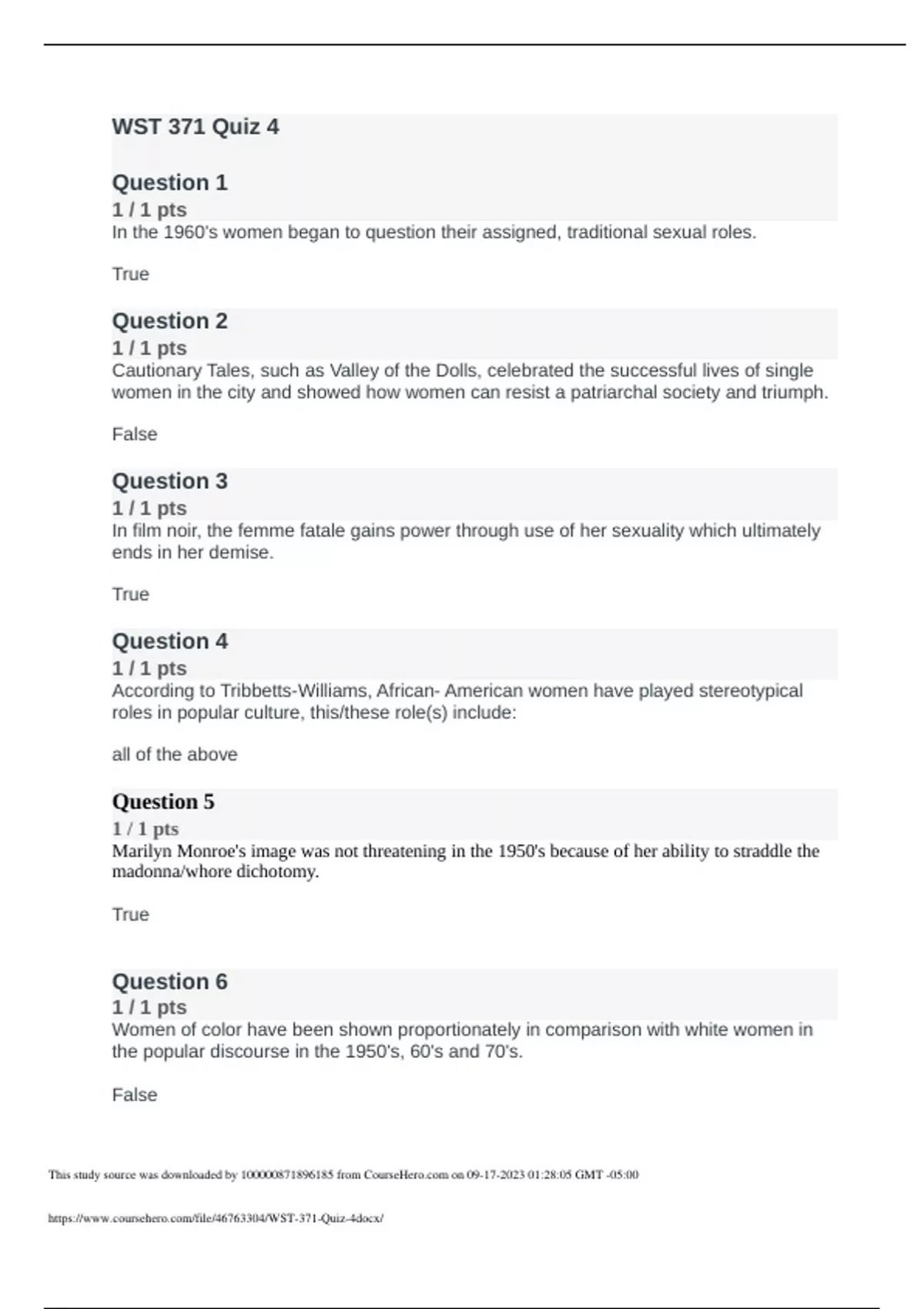 WST 371 Quiz 4

Question 1
1 / 1 pts
In the 1960's women began to question their assigned, traditional sexual roles.

True

Question 2
1 / 1 pts
Cautionary Tales, such as Valley of the Dolls, celebrated the successful lives of single women in the city and showed how women can resist a patriarchal society and triumph.

False

Question 3
1 / 1 pts
In film noir, the femme fatale gains power through use of her sexuality which ultimately ends in her demise.

True

Question 4
1 / 1 pts
According to Tribbetts-Williams, African- American women have played stereotypical roles in popular culture, this/these role(s) include:

all of the above

Question 5
1 / 1 pts
Marilyn Monroe's image was not threatening in the 1950's because of her ability to straddle the madonna/whore dichotomy.

True

Question 6
1 / 1 pts
Women of color have been shown proportionately in comparison with white women in the popular discourse in the 1950's, 60's and 70's.

False

This study source was downloaded by 100000871896185 from CourseHero.com on 09-17-2023 01:28:05 GMT -05:00

https://www.coursehero.com/file/46763304/WST-371-Quiz-4docx/